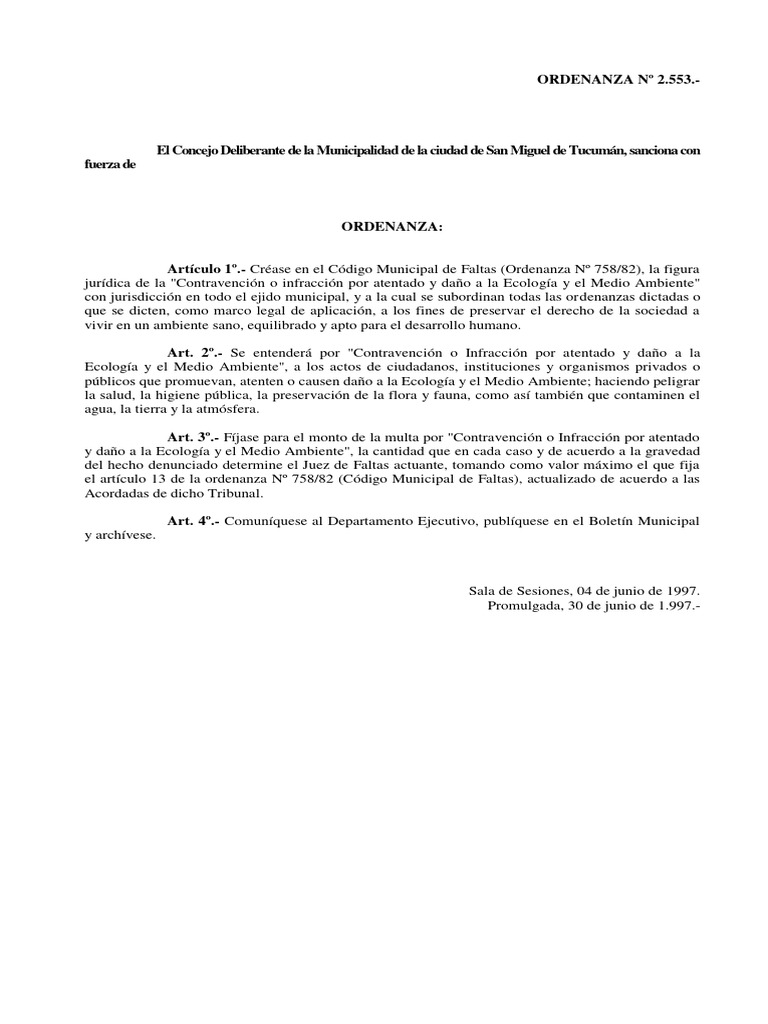 ORDENANZA Nº 2.553.-

El Concejo Deliberante de la Municipalidad de la ciudad de San Miguel de Tucumán, sanciona con fuerza de

ORDENANZA:

Artículo 1º.- Créase en el Código Municipal de Faltas (Ordenanza Nº 758/82), la figura jurídica de la "Contravención o infracción por atentado y daño a la Ecología y el Medio Ambiente" con jurisdicción en todo el ejido municipal, y a la cual se subordinan todas las ordenanzas dictadas o que se dicten, como marco legal de aplicación, a los fines de preservar el derecho de la sociedad a vivir en un ambiente sano, equilibrado y apto para el desarrollo humano.

Art. 2º.- Se entenderá por "Contravención o Infracción por atentado y daño a la Ecología y el Medio Ambiente", a los actos de ciudadanos, instituciones y organismos privados o públicos que promuevan, atenten o causen daño a la Ecología y el Medio Ambiente; haciendo peligrar la salud, la higiene pública, la preservación de la flora y fauna, como así también que contaminen el agua, la tierra y la atmósfera.

Art. 3º.- Fíjase para el monto de la multa por "Contravención o Infracción por atentado y daño a la Ecología y el Medio Ambiente", la cantidad que en cada caso y de acuerdo a la gravedad del hecho denunciado determine el Juez de Faltas actuante, tomando como valor máximo el que fija el artículo 13 de la ordenanza Nº 758/82 (Código Municipal de Faltas), actualizado de acuerdo a las Acordadas de dicho Tribunal.

Art. 4º.- Comuníquese al Departamento Ejecutivo, publíquese en el Boletín Municipal y archívese.

Sala de Sesiones, 04 de junio de 1997.
Promulgada, 30 de junio de 1.997.-